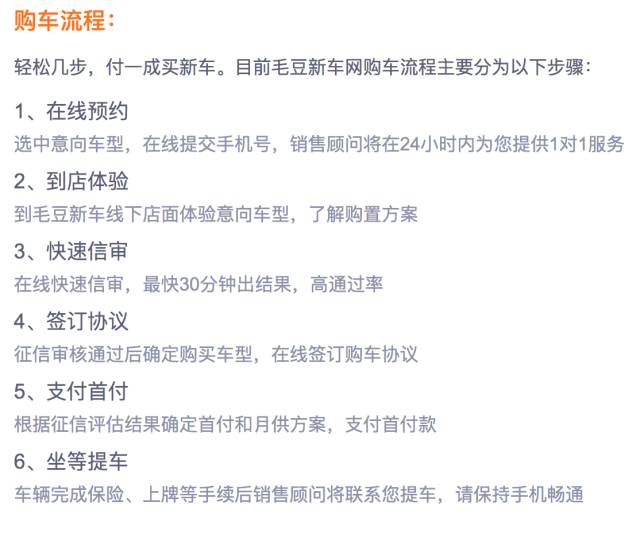 购车流程：

轻松几步，付一成买新车。目前毛豆新车网购车流程主要分为以下步骤：

1、在线预约
选中意向车型，在线提交手机号，销售顾问将在24小时内为您提供1对1服务

2、到店体验
到毛豆新车线下店面体验意向车型，了解购置方案

3、快速信审
在线快速信审，最快30分钟出结果，高通过率

4、签订协议
征信审核通过后确定购买车型，在线签订购车协议

5、支付首付
根据征信评估结果确定首付和月供方案，支付首付款

6、坐等提车
车辆完成保险、上牌等手续后销售顾问将联系您提车，请保持手机畅通